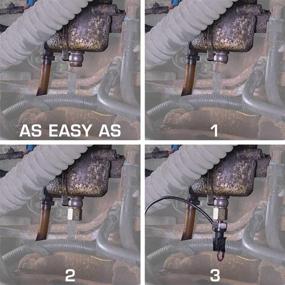 AS EASY AS

1

2

3